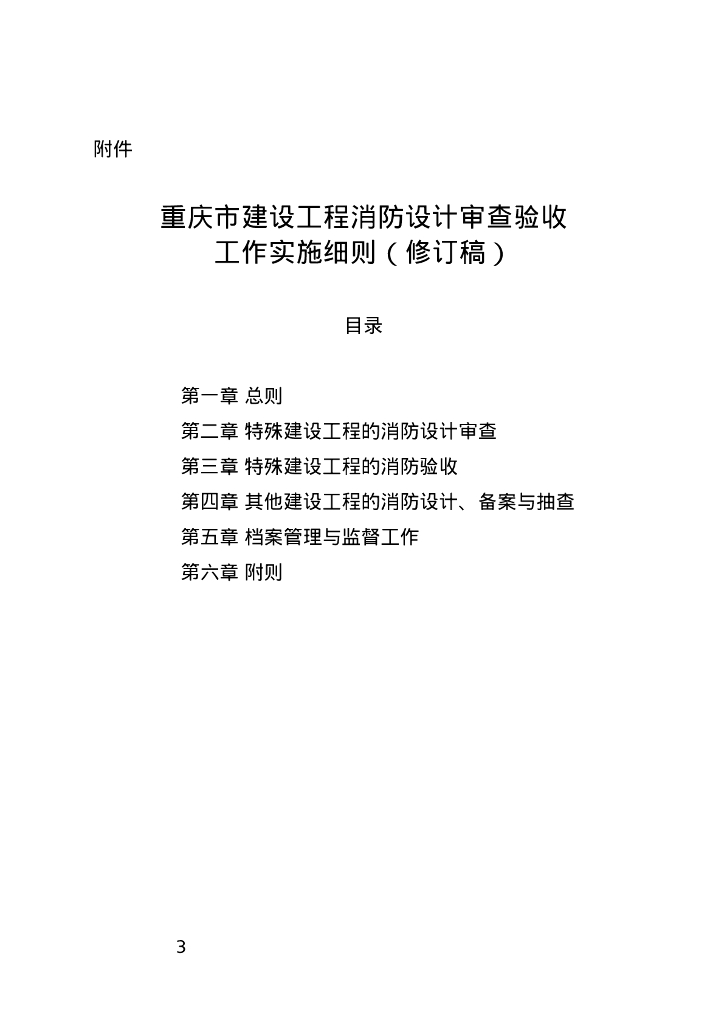 附件

重庆市建设工程消防设计审查验收工作实施细则（修订稿）

目录

第一章 总则
第二章 特殊建设工程的消防设计审查
第三章 特殊建设工程的消防验收
第四章 其他建设工程的消防设计、备案与抽查
第五章 档案管理与监督工作
第六章 附则

3